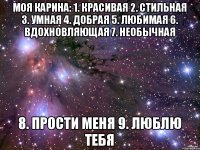 МОЯ КАРИНА: 1. КРАСИВАЯ 2. СТИЛЬНАЯ 3. УМНАЯ 4. ДОБРАЯ 5. ЛЮБИМАЯ 6. ВДОХНОВЛЯЮЩАЯ 7. НЕОБЫЧНАЯ

8. ПРОСТИ МЕНЯ 9. ЛЮБЛЮ ТЕБЯ